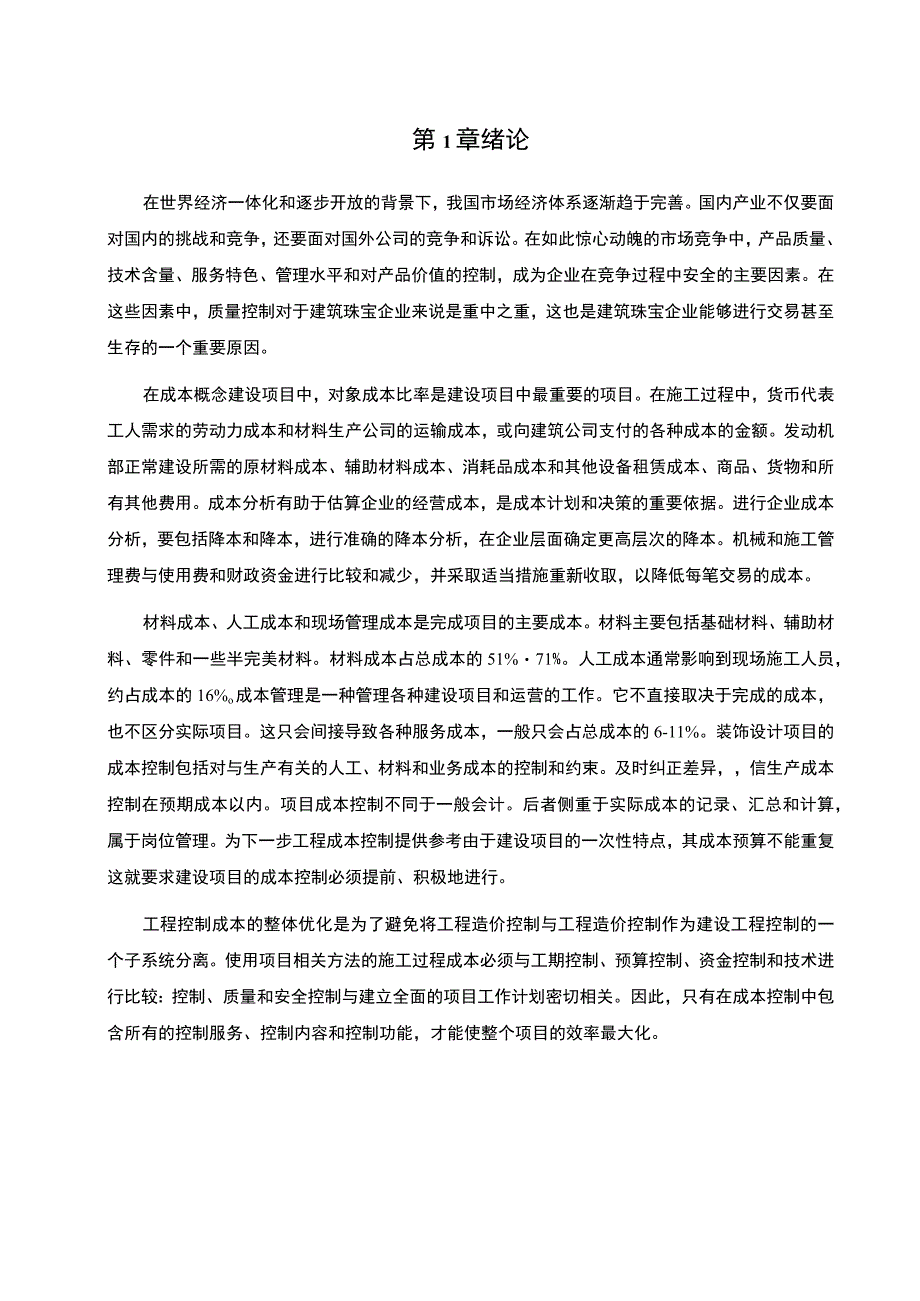 第1章绪论

在世界经济一体化和逐步开放的背景下，我国市场经济体系逐渐趋于完善。国内产业不仅要面对国内的挑战和竞争，还要面对国外公司的竞争和诉讼。在如此惊心动魄的市场竞争中，产品质量、技术含量、服务特色、管理水平和对产品价值的控制，成为企业在竞争过程中安全的主要因素。在这些因素中，质量控制对于建筑珠宝企业来说是重中之重，这也是建筑珠宝企业能够进行交易甚至生存的一个重要原因。

在成本概念建设项目中，对象成本比率是建设项目中最重要的项目。在施工过程中，货币代表工人需求的劳动力成本和材料生产公司的运输成本，或向建筑公司支付的各种成本的金额。发动机部正常建设所需的原材料成本、辅助材料成本、消耗品成本和其他设备租赁成本、商品、货物和所有其他费用。成本分析有助于估算企业的经营成本，是成本计划和决策的重要依据。进行企业成本分析，要包括降本和降本，进行准确的降本分析，在企业层面确定更高层次的降本。机械和施工管理费与使用费和财政资金进行比较和减少，并采取适当措施重新收取，以降低每笔交易的成本。

材料成本、人工成本和现场管理成本是完成项目的主要成本。材料主要包括基础材料、辅助材料、零件和一些半完美材料。材料成本占总成本的51%・71%。人工成本通常影响到现场施工人员，约占成本的16%。成本管理是一种管理各种建设项目和运营的工作。它不直接取决于完成的成本，也不区分实际项目。这只会间接导致各种服务成本，一般只会占总成本的6-11%。装饰设计项目的成本控制包括对与生产有关的人工、材料和业务成本的控制和约束。及时纠正差异，，信生产成本控制在预期成本以内。项目成本控制不同于一般会计。后者侧重于实际成本的记录、汇总和计算，属于岗位管理。为下一步工程成本控制提供参考由于建设项目的一次性特点，其成本预算不能重复这就要求建设项目的成本控制必须提前、积极地进行。

工程控制成本的整体优化是为了避免将工程造价控制与工程造价控制作为建设工程控制的一个子系统分离。使用项目相关方法的施工过程成本必须与工期控制、预算控制、资金控制和技术进行比较：控制、质量和安全控制与建立全面的项目工作计划密切相关。因此，只有在成本控制中包含所有的控制服务、控制内容和控制功能，才能使整个项目的效率最大化。